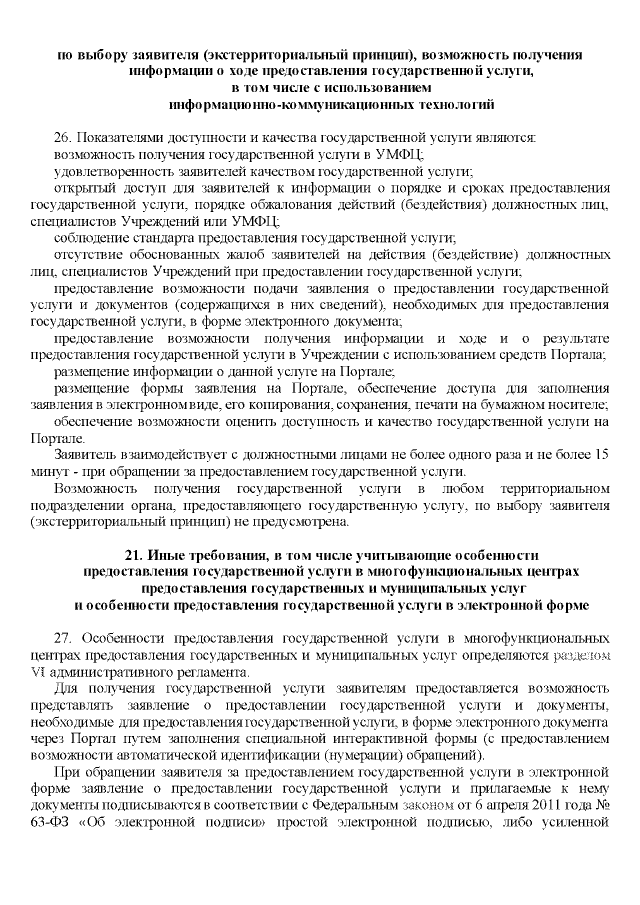 по выбору заявителя (экстерриториальный принцип), возможность получения информации о ходе предоставления государственной услуги, в том числе с использованием информационно-коммуникационных технологий

26. Показателями доступности и качества государственной услуги являются:
возможность получения государственной услуги в УМФЦ;
удовлетворенность заявителей качеством государственной услуги;
открытый доступ для заявителей к информации о порядке и сроках предоставления государственной услуги, порядке обжалования действий (бездействия) должностных лиц, специалистов Учреждений или УМФЦ;
соблюдение стандарта предоставления государственной услуги;
отсутствие обоснованных жалоб заявителей на действия (бездействие) должностных лиц, специалистов Учреждений при предоставлении государственной услуги;
предоставление возможности подачи заявления о предоставлении государственной услуги и документов (содержащихся в них сведений), необходимых для предоставления государственной услуги, в форме электронного документа;
предоставление возможности получения информации и ходе и о результате предоставления государственной услуги в Учреждении с использованием средств Портала;
размещение информации о данной услуге на Портале;
размещение формы заявления на Портале, обеспечение доступа для заполнения заявления в электронном виде, его копирования, сохранения, печати на бумажном носителе;
обеспечение возможности оценить доступность и качество государственной услуги на Портале.
Заявитель взаимодействует с должностными лицами не более одного раза и не более 15 минут - при обращении за предоставлением государственной услуги.
Возможность получения государственной услуги в любом территориальном подразделении органа, предоставляющего государственную услугу, по выбору заявителя (экстерриториальный принцип) не предусмотрена.

21. Иные требования, в том числе учитывающие особенности предоставления государственной услуги в многофункциональных центрах предоставления государственных и муниципальных услуг и особенности предоставления государственной услуги в электронной форме

27. Особенности предоставления государственной услуги в многофункциональных центрах предоставления государственных и муниципальных услуг определяются разделом VI административного регламента.
Для получения государственной услуги заявителям предоставляется возможность представлять заявление о предоставлении государственной услуги и документы, необходимые для предоставления государственной услуги, в форме электронного документа через Портал путем заполнения специальной интерактивной формы (с предоставлением возможности автоматической идентификации (нумерации) обращений).
При обращении заявителя за предоставлением государственной услуги в электронной форме заявление о предоставлении государственной услуги и прилагаемые к нему документы подписываются в соответствии с Федеральным законом от 6 апреля 2011 года № 63-ФЗ «Об электронной подписи» простой электронной подписью, либо усиленной